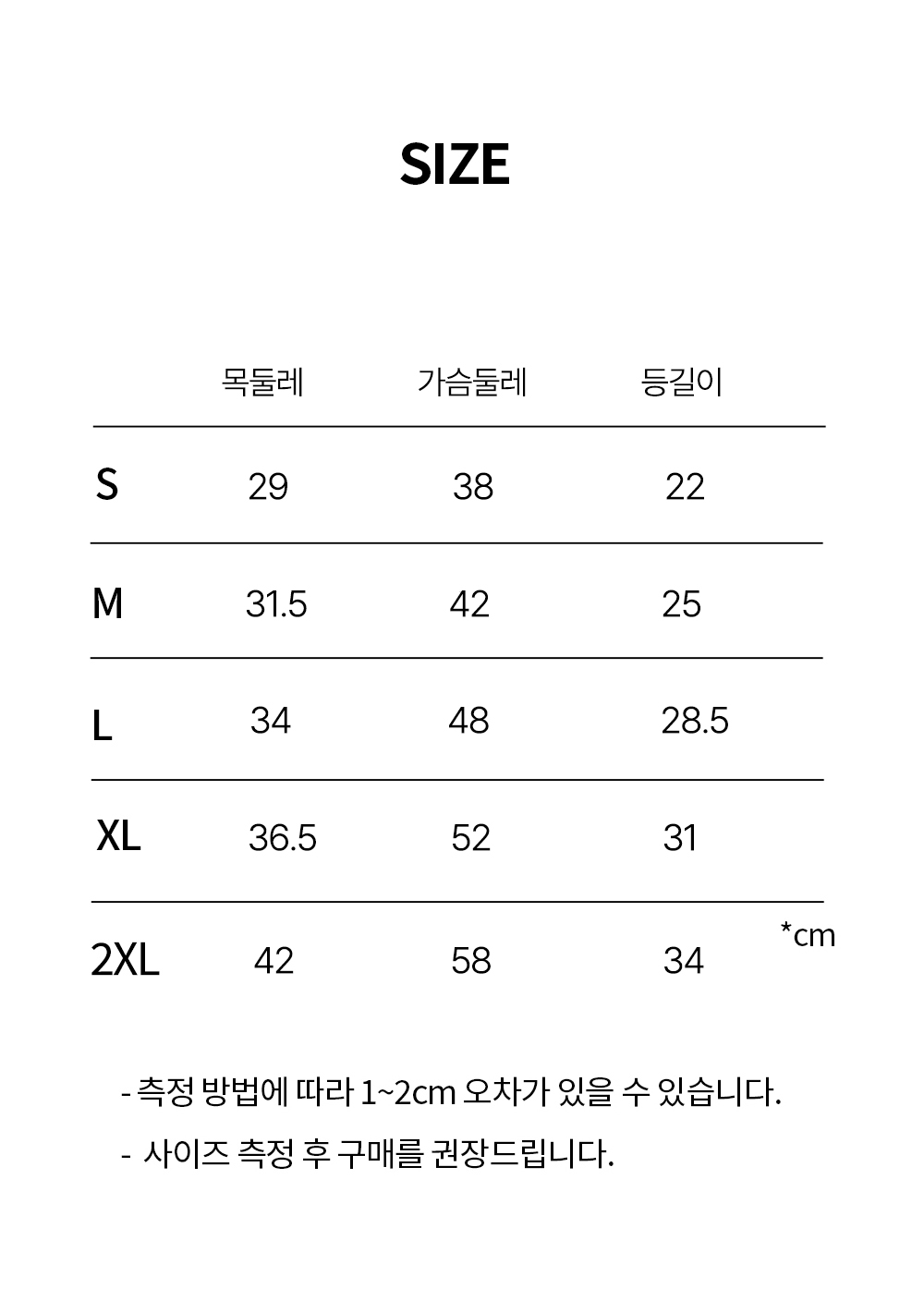 SIZE

|  | 목둘레 | 가슴둘레 | 등길이 |
|---|---|---|---|
| S | 29 | 38 | 22 |
| M | 31.5 | 42 | 25 |
| L | 34 | 48 | 28.5 |
| XL | 36.5 | 52 | 31 |
| 2XL | 42 | 58 | 34 |

*cm

- 측정 방법에 따라 1~2cm 오차가 있을 수 있습니다.

- 사이즈 측정 후 구매를 권장드립니다.